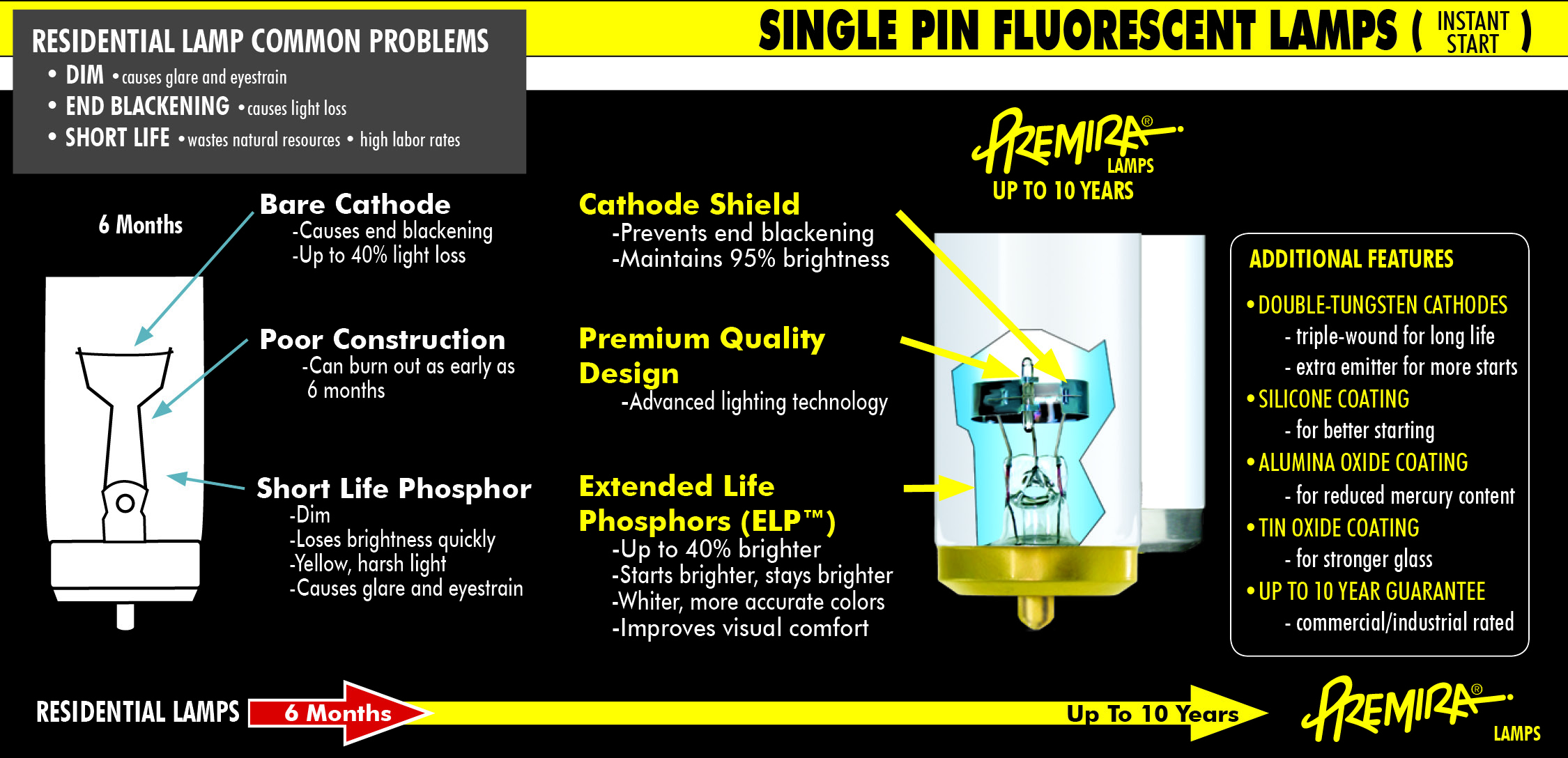 RESIDENTIAL LAMP COMMON PROBLEMS
• DIM • causes glare and eyestrain
• END BLACKENING • causes light loss
• SHORT LIFE • wastes natural resources • high labor rates

SINGLE PIN FLUORESCENT LAMPS ( INSTANT START )

PREMIRA® LAMPS
UP TO 10 YEARS

6 Months

Bare Cathode
-Causes end blackening
-Up to 40% light loss

Poor Construction
-Can burn out as early as 6 months

Short Life Phosphor
-Dim
-Loses brightness quickly
-Yellow, harsh light
-Causes glare and eyestrain

Cathode Shield
-Prevents end blackening
-Maintains 95% brightness

Premium Quality Design
-Advanced lighting technology

Extended Life Phosphors (ELP™)
-Up to 40% brighter
-Starts brighter, stays brighter
-Whiter, more accurate colors
-Improves visual comfort

ADDITIONAL FEATURES
• DOUBLE-TUNGSTEN CATHODES
- triple-wound for long life
- extra emitter for more starts
• SILICONE COATING
- for better starting
• ALUMINA OXIDE COATING
- for reduced mercury content
• TIN OXIDE COATING
- for stronger glass
• UP TO 10 YEAR GUARANTEE
- commercial/industrial rated

RESIDENTIAL LAMPS 6 Months Up To 10 Years PREMIRA® LAMPS